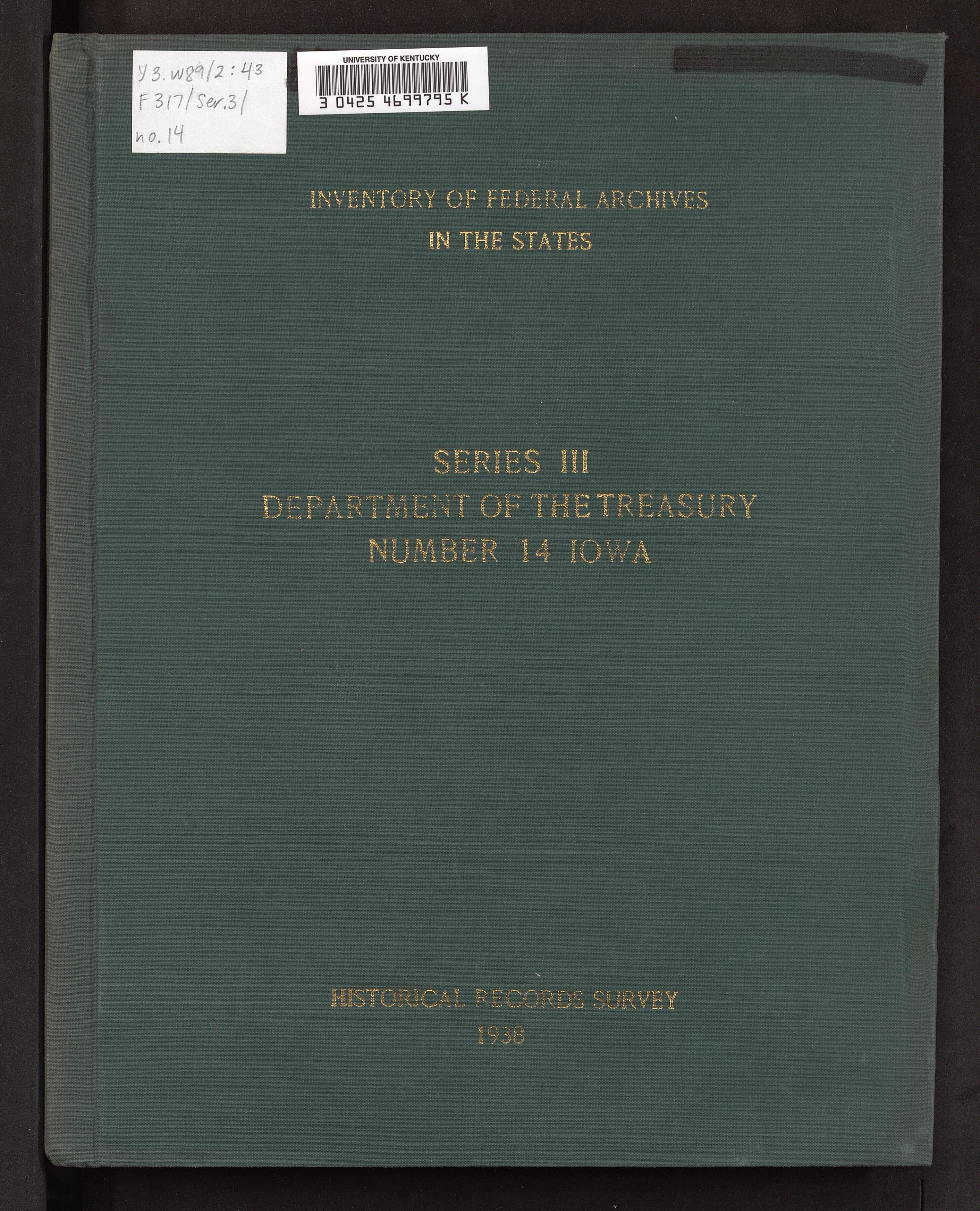 Y3.W89/2:43
F317/Ser.3/
no.14

UNIVERSITY OF KENTUCKY
3 0425 4699795 K

INVENTORY OF FEDERAL ARCHIVES
IN THE STATES

SERIES III
DEPARTMENT OF THE TREASURY
NUMBER 14 IOWA

HISTORICAL RECORDS SURVEY
1938